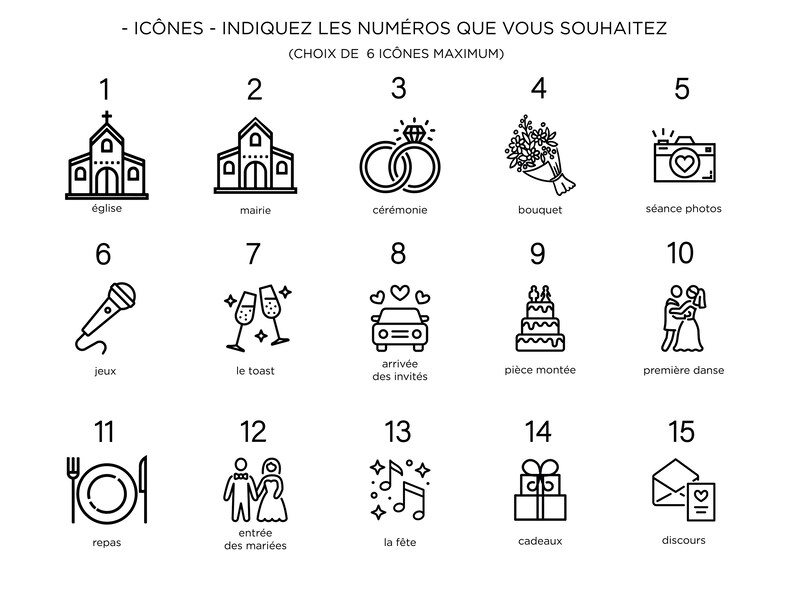 - ICÔNES - INDIQUEZ LES NUMÉROS QUE VOUS SOUHAITEZ
(CHOIX DE 6 ICÔNES MAXIMUM)

1
église

2
mairie

3
cérémonie

4
bouquet

5
séance photos

6
jeux

7
le toast

8
arrivée des invités

9
pièce montée

10
première danse

11
repas

12
entrée des mariées

13
la fête

14
cadeaux

15
discours